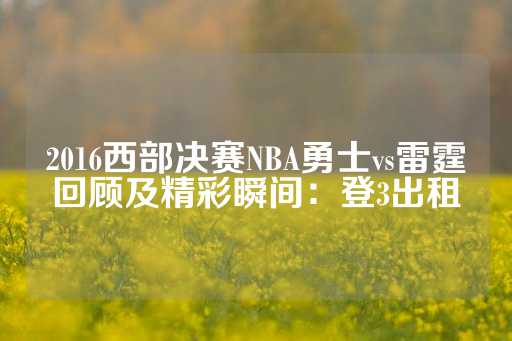 2016西部决赛NBA勇士vs雷霆回顾及精彩瞬间：登3出租